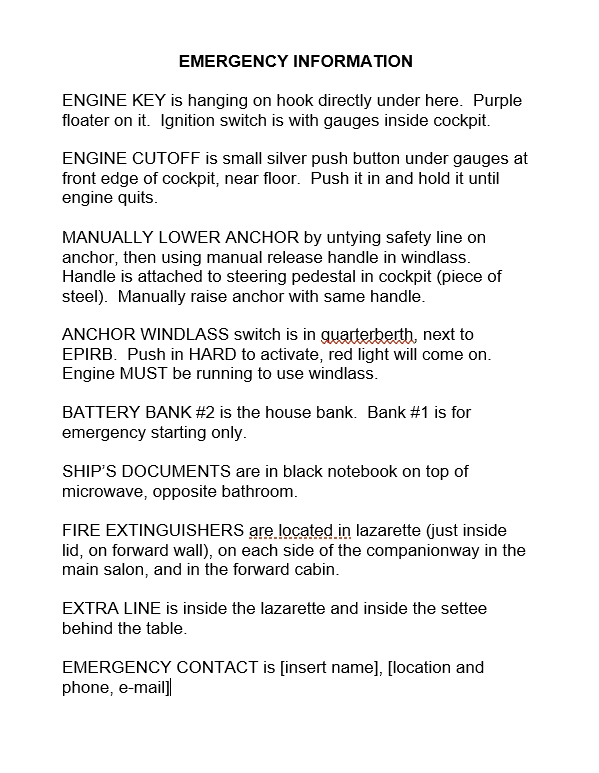 EMERGENCY INFORMATION

ENGINE KEY is hanging on hook directly under here. Purple floater on it. Ignition switch is with gauges inside cockpit.

ENGINE CUTOFF is small silver push button under gauges at front edge of cockpit, near floor. Push it in and hold it until engine quits.

MANUALLY LOWER ANCHOR by untying safety line on anchor, then using manual release handle in windlass. Handle is attached to steering pedestal in cockpit (piece of steel). Manually raise anchor with same handle.

ANCHOR WINDLASS switch is in quarterberth, next to EPIRB. Push in HARD to activate, red light will come on. Engine MUST be running to use windlass.

BATTERY BANK #2 is the house bank. Bank #1 is for emergency starting only.

SHIP'S DOCUMENTS are in black notebook on top of microwave, opposite bathroom.

FIRE EXTINGUISHERS are located in lazarette (just inside lid, on forward wall), on each side of the companionway in the main salon, and in the forward cabin.

EXTRA LINE is inside the lazarette and inside the settee behind the table.

EMERGENCY CONTACT is [insert name], [location and phone, e-mail]